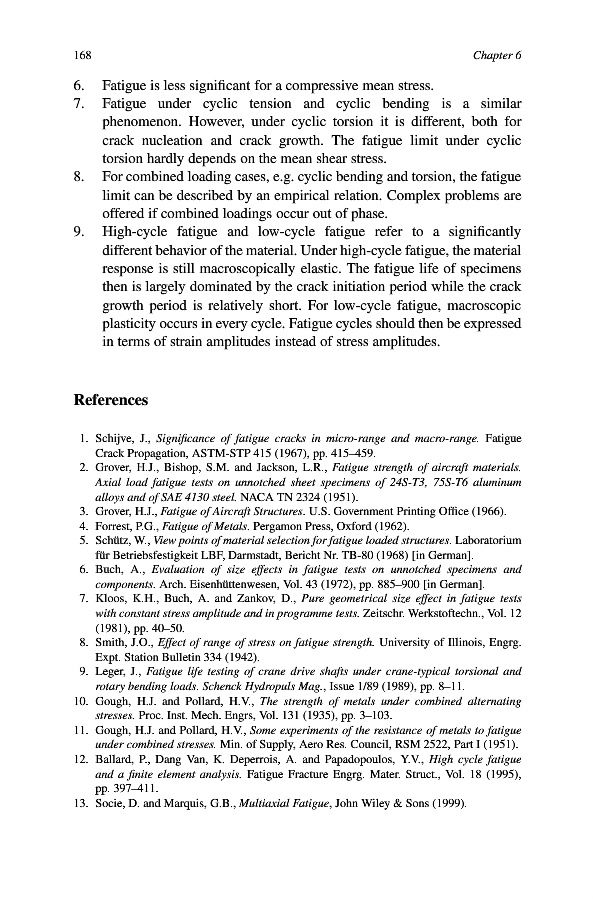 168 Chapter 6

6. Fatigue is less significant for a compressive mean stress.
7. Fatigue under cyclic tension and cyclic bending is a similar phenomenon. However, under cyclic torsion it is different, both for crack nucleation and crack growth. The fatigue limit under cyclic torsion hardly depends on the mean shear stress.
8. For combined loading cases, e.g. cyclic bending and torsion, the fatigue limit can be described by an empirical relation. Complex problems are offered if combined loadings occur out of phase.
9. High-cycle fatigue and low-cycle fatigue refer to a significantly different behavior of the material. Under high-cycle fatigue, the material response is still macroscopically elastic. The fatigue life of specimens then is largely dominated by the crack initiation period while the crack growth period is relatively short. For low-cycle fatigue, macroscopic plasticity occurs in every cycle. Fatigue cycles should then be expressed in terms of strain amplitudes instead of stress amplitudes.

References

1. Schijve, J., Significance of fatigue cracks in micro-range and macro-range. Fatigue Crack Propagation, ASTM-STP 415 (1967), pp. 415–459.
2. Grover, H.J., Bishop, S.M. and Jackson, L.R., Fatigue strength of aircraft materials. Axial load fatigue tests on unnotched sheet specimens of 24S-T3, 75S-T6 aluminum alloys and of SAE 4130 steel. NACA TN 2324 (1951).
3. Grover, H.J., Fatigue of Aircraft Structures. U.S. Government Printing Office (1966).
4. Forrest, P.G., Fatigue of Metals. Pergamon Press, Oxford (1962).
5. Schütz, W., View points of material selection for fatigue loaded structures. Laboratorium für Betriebsfestigkeit LBF, Darmstadt, Bericht Nr. TB-80 (1968) [in German].
6. Buch, A., Evaluation of size effects in fatigue tests on unnotched specimens and components. Arch. Eisenhüttenwesen, Vol. 43 (1972), pp. 885–900 [in German].
7. Kloos, K.H., Buch, A. and Zankov, D., Pure geometrical size effect in fatigue tests with constant stress amplitude and in programme tests. Zeitschr. Werkstoftechn., Vol. 12 (1981), pp. 40–50.
8. Smith, J.O., Effect of range of stress on fatigue strength. University of Illinois, Engrg. Expt. Station Bulletin 334 (1942).
9. Leger, J., Fatigue life testing of crane drive shafts under crane-typical torsional and rotary bending loads. Schenck Hydropuls Mag., Issue 1/89 (1989), pp. 8–11.
10. Gough, H.J. and Pollard, H.V., The strength of metals under combined alternating stresses. Proc. Inst. Mech. Engrs, Vol. 131 (1935), pp. 3–103.
11. Gough, H.J. and Pollard, H.V., Some experiments of the resistance of metals to fatigue under combined stresses. Min. of Supply, Aero Res. Council, RSM 2522, Part I (1951).
12. Ballard, P., Dang Van, K. Deperrois, A. and Papadopoulos, Y.V., High cycle fatigue and a finite element analysis. Fatigue Fracture Engrg. Mater. Struct., Vol. 18 (1995), pp. 397–411.
13. Socie, D. and Marquis, G.B., Multiaxial Fatigue, John Wiley & Sons (1999).